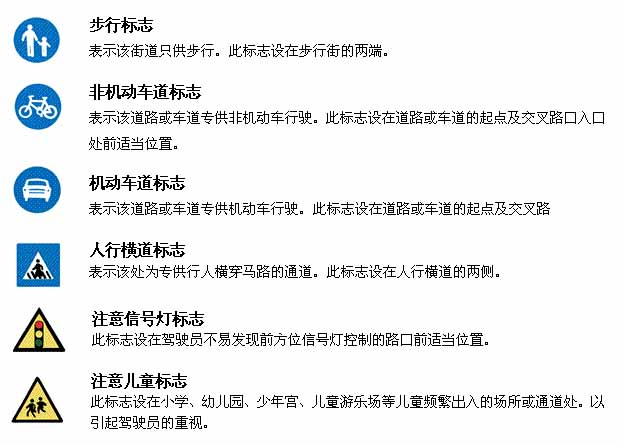 步行标志
表示该街道只供步行。此标志设在步行街的两端。

非机动车道标志
表示该道路或车道专供非机动车行驶。此标志设在道路或车道的起点及交叉路口入口处前适当位置。

机动车道标志
表示该道路或车道专供机动车行驶。此标志设在道路或车道的起点及交叉路

人行横道标志
表示该处为专供行人横穿马路的通道。此标志设在人行横道的两侧。

注意信号灯标志
此标志设在驾驶员不易发现前方位信号灯控制的路口前适当位置。

注意儿童标志
此标志设在小学、幼儿园、少年宫、儿童游乐场等儿童频繁出入的场所或通道处。以引起驾驶员的重视。